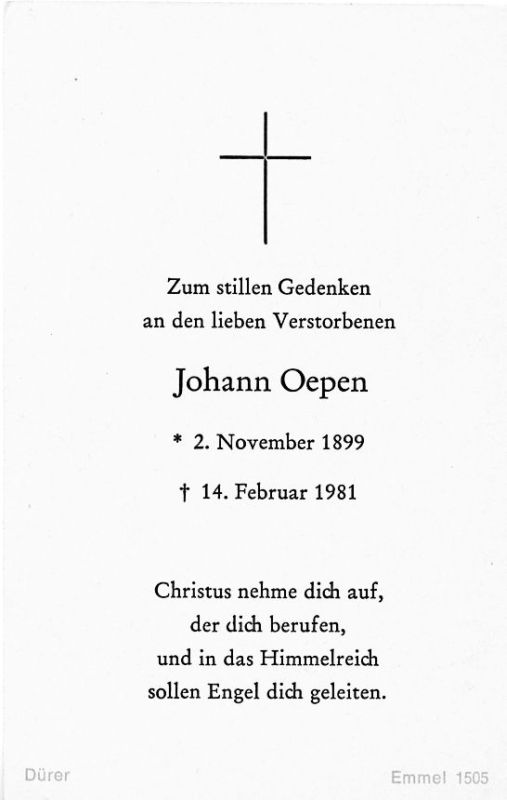 Zum stillen Gedenken
an den lieben Verstorbenen

Johann Oepen

* 2. November 1899

† 14. Februar 1981

Christus nehme dich auf,
der dich berufen,
und in das Himmelreich
sollen Engel dich geleiten.

Dürer

Emmel 1505